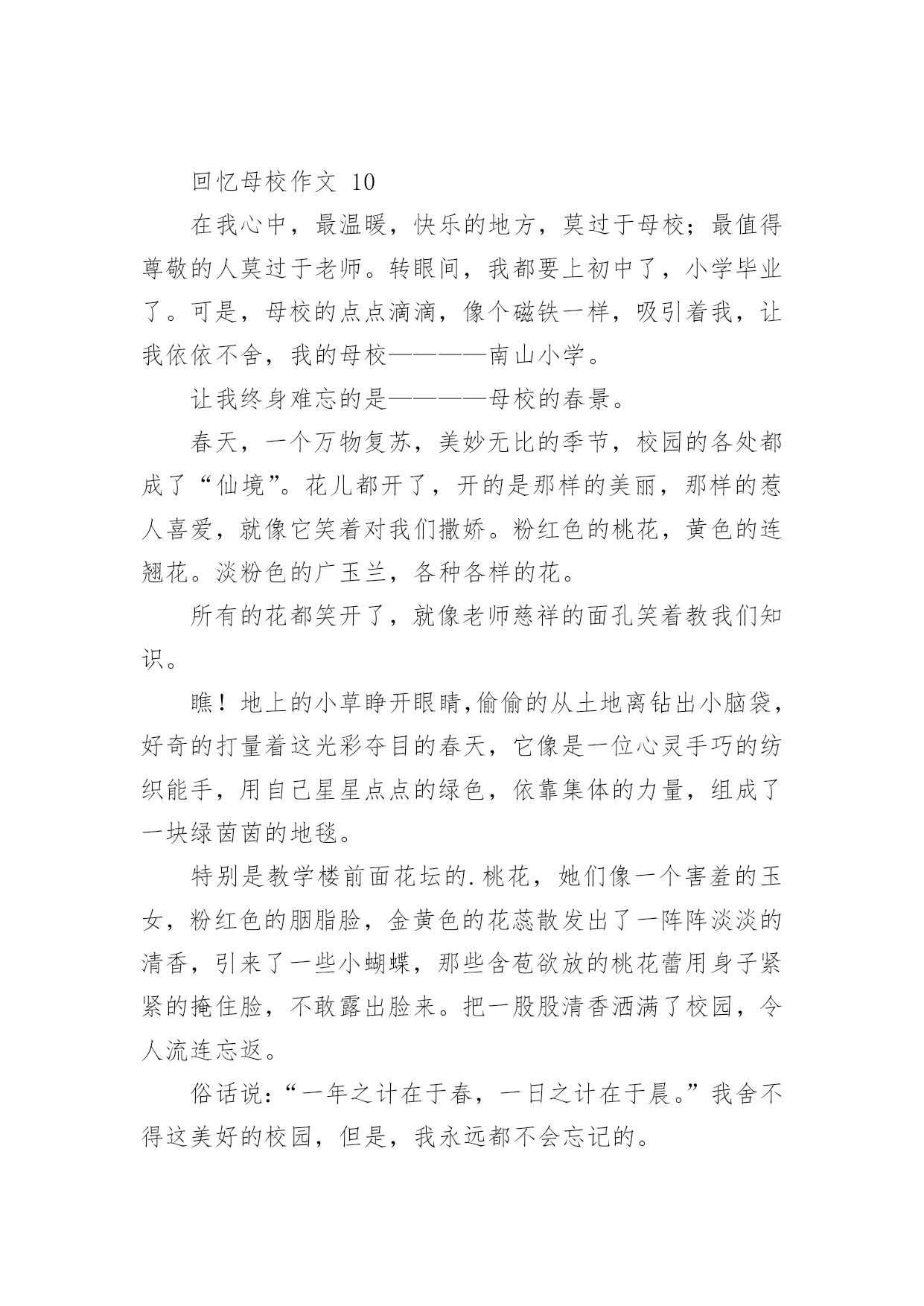 回忆母校作文 10

在我心中，最温暖，快乐的地方，莫过于母校；最值得尊敬的人莫过于老师。转眼间，我都要上初中了，小学毕业了。可是，母校的点点滴滴，像个磁铁一样，吸引着我，让我依依不舍，我的母校————南山小学。

让我终身难忘的是————母校的春景。

春天，一个万物复苏，美妙无比的季节，校园的各处都成了“仙境”。花儿都开了，开的是那样的美丽，那样的惹人喜爱，就像它笑着对我们撒娇。粉红色的桃花，黄色的连翘花。淡粉色的广玉兰，各种各样的花。

所有的花都笑开了，就像老师慈祥的面孔笑着教我们知识。

瞧！地上的小草睁开眼睛,偷偷的从土地离钻出小脑袋，好奇的打量着这光彩夺目的春天，它像是一位心灵手巧的纺织能手，用自己星星点点的绿色，依靠集体的力量，组成了一块绿茵茵的地毯。

特别是教学楼前面花坛的.桃花，她们像一个害羞的玉女，粉红色的胭脂脸，金黄色的花蕊散发出了一阵阵淡淡的清香，引来了一些小蝴蝶，那些含苞欲放的桃花蕾用身子紧紧的掩住脸，不敢露出脸来。把一股股清香洒满了校园，令人流连忘返。

俗话说:“一年之计在于春，一日之计在于晨。”我舍不得这美好的校园，但是，我永远都不会忘记的。